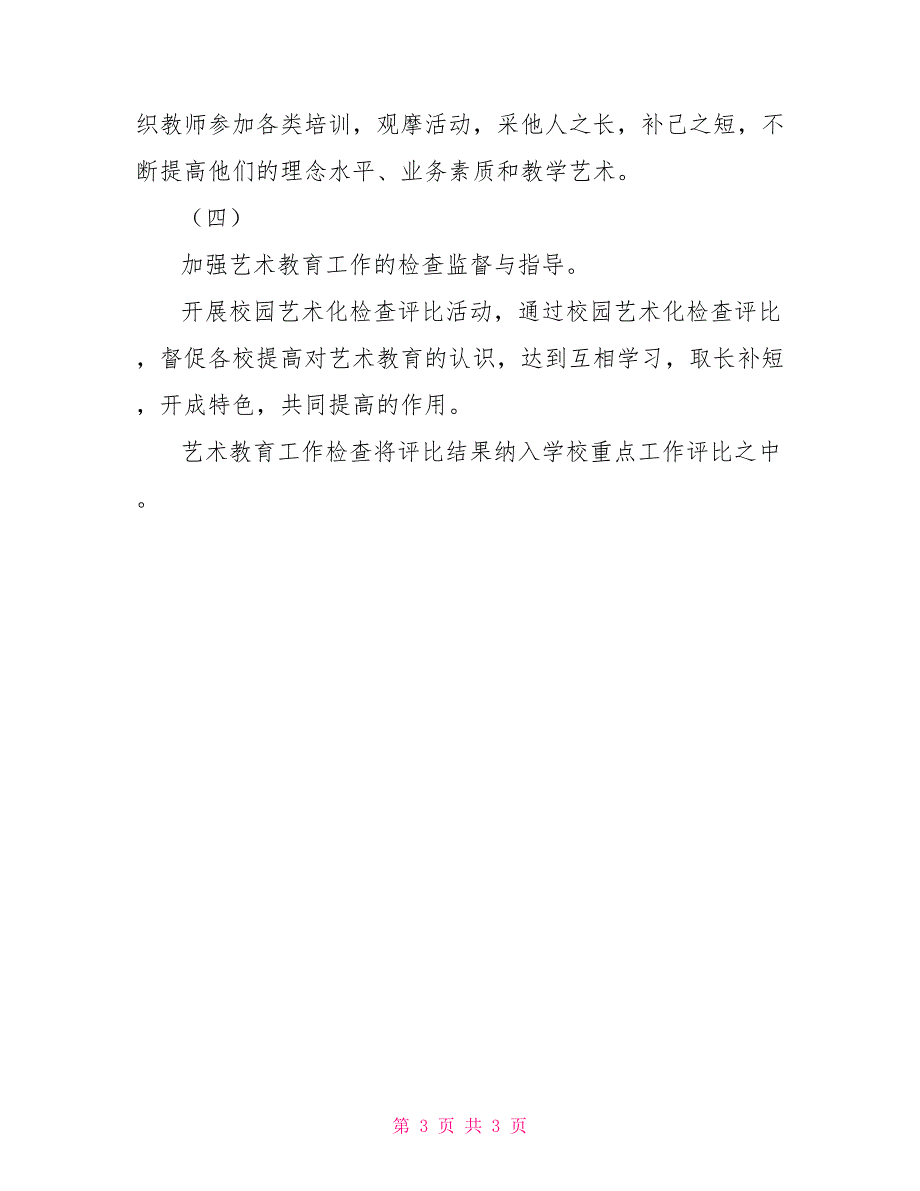 织教师参加各类培训，观摩活动，采他人之长，补己之短，不断提高他们的理念水平、业务素质和教学艺术。

（四）

加强艺术教育工作的检查监督与指导。

开展校园艺术化检查评比活动，通过校园艺术化检查评比，督促各校提高对艺术教育的认识，达到互相学习，取长补短，开成特色，共同提高的作用。

艺术教育工作检查将评比结果纳入学校重点工作评比之中。

第 3 页 共 3 页